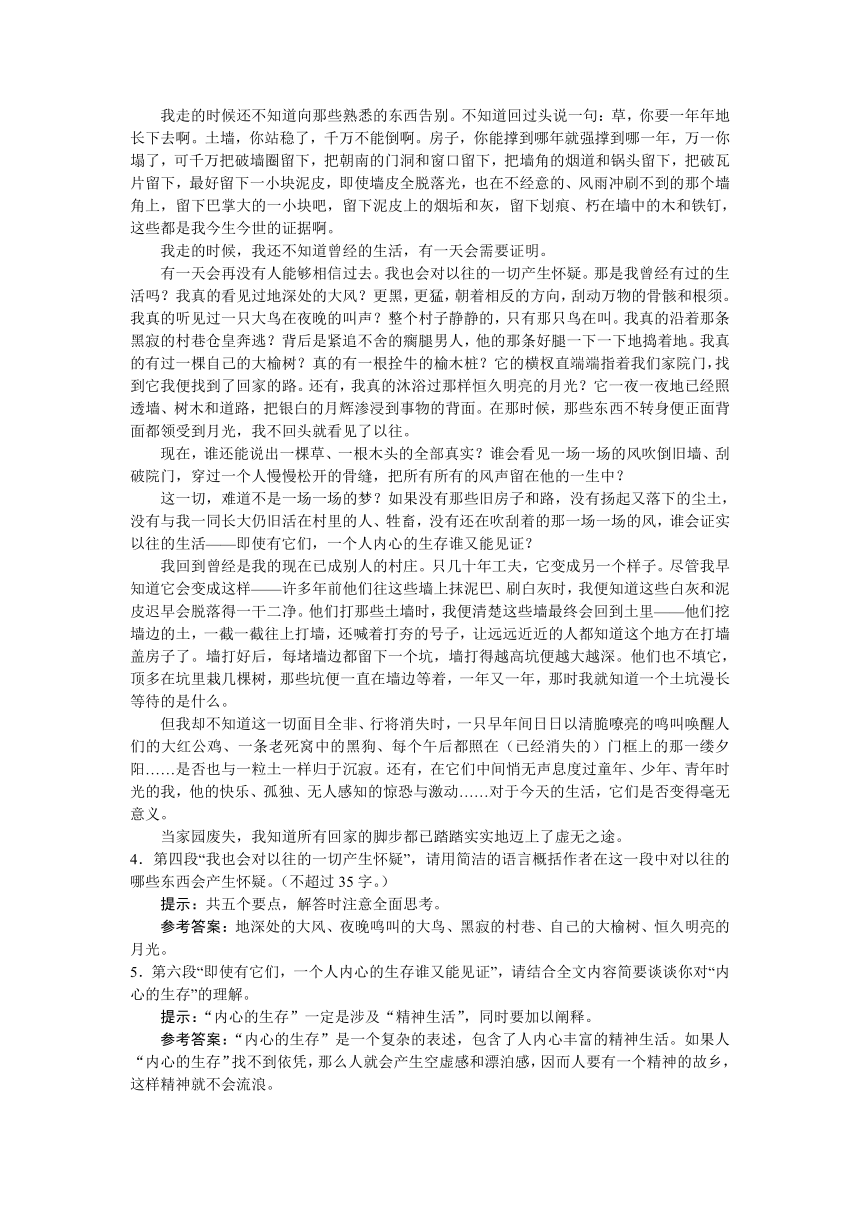 我走的时候还不知道向那些熟悉的东西告别。不知道回过头说一句：草，你要一年年地长下去啊。土墙，你站稳了，千万不能倒啊。房子，你能撑到哪年就强撑到哪一年，万一你塌了，可千万把破墙圈留下，把朝南的门洞和窗口留下，把墙角的烟道和锅头留下，把破瓦片留下，最好留下一小块泥皮，即使墙皮全脱落光，也在不经意的、风雨冲刷不到的那个墙角上，留下巴掌大的一小块吧，留下泥皮上的烟垢和灰，留下划痕、朽在墙中的木和铁钉，这些都是我今生今世的证据啊。

我走的时候，我还不知道曾经的生活，有一天会需要证明。

有一天会再没有人能够相信过去。我也会对以往的一切产生怀疑。那是我曾经有过的生活吗？我真的看见过地深处的大风？更黑，更猛，朝着相反的方向，刮动万物的骨骸和根须。我真的听见过一只大鸟在夜晚的叫声？整个村子静静的，只有那只鸟在叫。我真的沿着那条黑寂的村巷仓皇奔逃？背后是紧追不舍的瘸腿男人，他的那条好腿一下一下地捣着地。我真的有过一棵自己的大榆树？真的有一根拴牛的榆木桩？它的横杈直端端指着我们家院门，找到它我便找到了回家的路。还有，我真的沐浴过那样恒久明亮的月光？它一夜一夜地已经照透墙、树木和道路，把银白的月辉渗浸到事物的背面。在那时候，那些东西不转身便正面背面都领受到月光，我不回头就看见了以往。

现在，谁还能说出一棵草、一根木头的全部真实？谁会看见一场一场的风吹倒旧墙、刮破院门，穿过一个人慢慢松开的骨缝，把所有所有的风声留在他的一生中？

这一切，难道不是一场一场的梦？如果没有那些旧房子和路，没有扬起又落下的尘土，没有与我一同长大仍旧活在村里的人、牲畜，没有还在吹刮着的那一场一场的风，谁会证实以往的生活——即使有它们，一个人内心的生存谁又能见证？

我回到曾经是我的现在已成别人的村庄。只几十年工夫，它变成另一个样子。尽管我早知道它会变成这样——许多年前他们往这些墙上抹泥巴、刷白灰时，我便知道这些白灰和泥皮迟早会脱落得一干二净。他们打那些土墙时，我便清楚这些墙最终会回到土里——他们挖墙边的土，一截一截往上打墙，还喊着打夯的号子，让远远近近的人都知道这个地方在打墙盖房子了。墙打好后，每堵墙边都留下一个坑，墙打得越高坑便越大越深。他们也不填它，顶多在坑里栽几棵树，那些坑便一直在墙边等着，一年又一年，那时我就知道一个土坑漫长等待的是什么。

但我却不知道这一切面目全非、行将消失时，一只早年间日日以清脆嘹亮的鸣叫唤醒人们的大红公鸡、一条老死窝中的黑狗、每个午后都照在（已经消失的）门框上的那一缕夕阳……是否也与一粒土一样归于沉寂。还有，在它们中间悄无声息度过童年、少年、青年时光的我，他的快乐、孤独、无人感知的惊恐与激动……对于今天的生活，它们是否变得毫无意义。

当家园废失，我知道所有回家的脚步都已踏踏实实地迈上了虚无之途。

4．第四段“我也会对以往的一切产生怀疑”，请用简洁的语言概括作者在这一段中对以往的哪些东西会产生怀疑。（不超过 35 字。）

提示：共五个要点，解答时注意全面思考。

参考答案：地深处的大风、夜晚鸣叫的大鸟、黑寂的村巷、自己的大榆树、恒久明亮的月光。

5．第六段“即使有它们，一个人内心的生存谁又能见证”，请结合全文内容简要谈谈你对“内心的生存”的理解。

提示：“内心的生存”一定是涉及“精神生活”，同时要加以阐释。

参考答案：“内心的生存”是一个复杂的表述，包含了人内心丰富的精神生活。如果人“内心的生存”找不到依凭，那么人就会产生空虚感和漂泊感，因而人要有一个精神的故乡，这样精神就不会流浪。